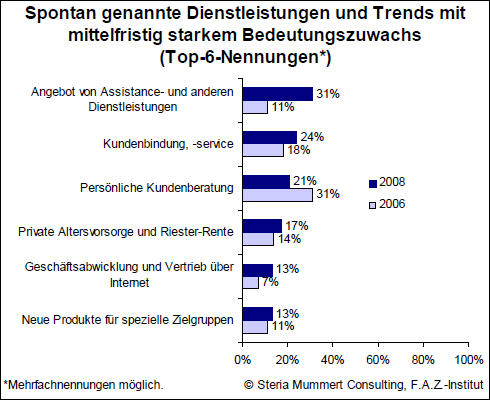 Spontan genannte Dienstleistungen und Trends mit mittelfristig starkem Bedeutungszuwachs (Top-6-Nennungen*)

Angebot von Assistance- und anderen Dienstleistungen
31%
11%

Kundenbindung, -service
24%
18%

Persönliche Kundenberatung
21%
31%

Private Altersvorsorge und Riester-Rente
17%
14%

Geschäftsabwicklung und Vertrieb über Internet
13%
7%

Neue Produkte für spezielle Zielgruppen
13%
11%

2008
2006

0% 20% 40% 60% 80% 100%

*Mehrfachnennungen möglich.
© Steria Mummert Consulting, F.A.Z.-Institut